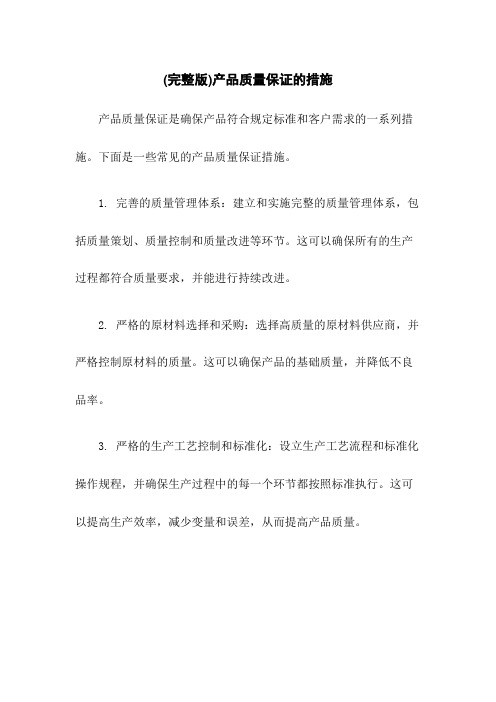 (完整版)产品质量保证的措施

产品质量保证是确保产品符合规定标准和客户需求的一系列措施。下面是一些常见的产品质量保证措施。

1. 完善的质量管理体系：建立和实施完整的质量管理体系，包括质量策划、质量控制和质量改进等环节。这可以确保所有的生产过程都符合质量要求，并能进行持续改进。

2. 严格的原材料选择和采购：选择高质量的原材料供应商，并严格控制原材料的质量。这可以确保产品的基础质量，并降低不良品率。

3. 严格的生产工艺控制和标准化：设立生产工艺流程和标准化操作规程，并确保生产过程中的每一个环节都按照标准执行。这可以提高生产效率，减少变量和误差，从而提高产品质量。